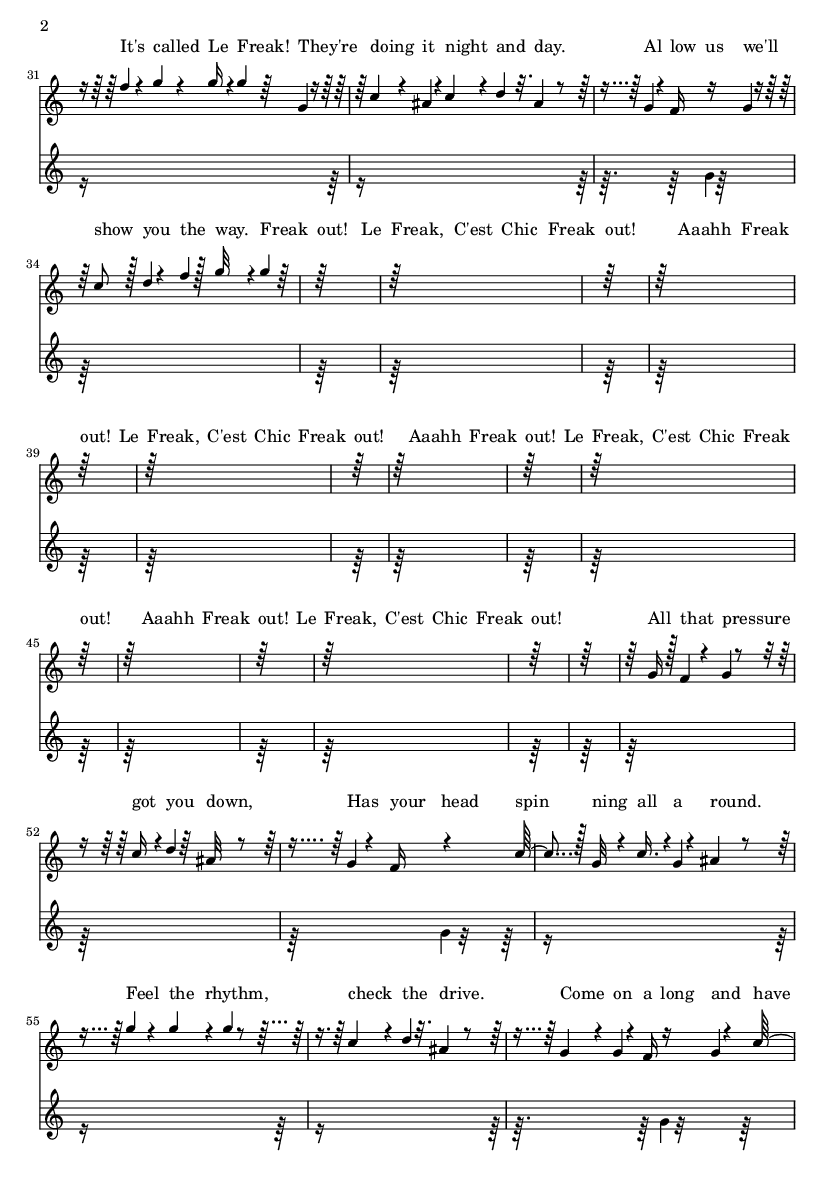 2

It's called Le Freak! They're doing it night and day. Al low us we'll

31

show you the way. Freak out! Le Freak, C'est Chic Freak out! Aaahh Freak

34

out! Le Freak, C'est Chic Freak out! Aaahh Freak out! Le Freak, C'est Chic Freak

39

out! Aaahh Freak out! Le Freak, C'est Chic Freak out! All that pressure

45

got you down, Has your head spin ning all a round.

52

Feel the rhythm, check the drive. Come on a long and have

55